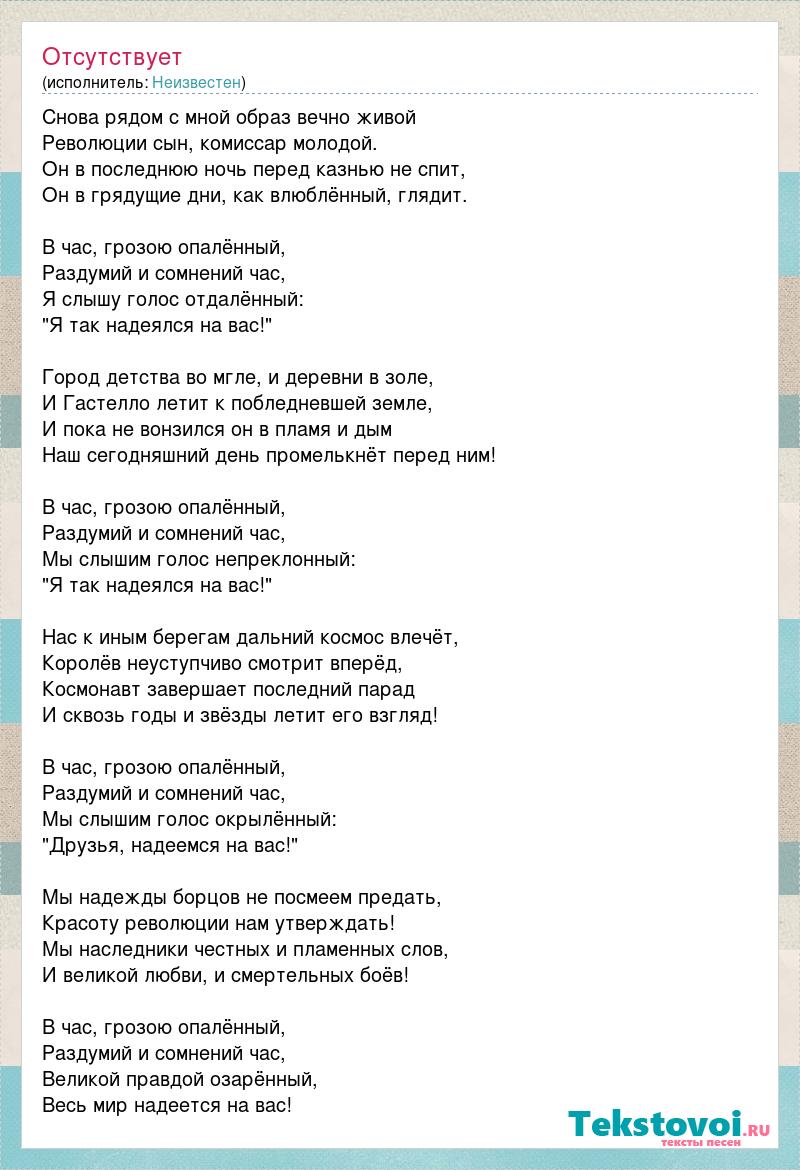 Отсутствует
(исполнитель: Неизвестен)

Снова рядом с мной образ вечно живой
Революции сын, комиссар молодой.
Он в последнюю ночь перед казнью не спит,
Он в грядущие дни, как влюблённый, глядит.

В час, грозою опалённый,
Раздумий и сомнений час,
Я слышу голос отдалённый:
"Я так надеялся на вас!"

Город детства во мгле, и деревни в золе,
И Гастелло летит к побледневшей земле,
И пока не вонзился он в пламя и дым
Наш сегодняшний день промелькнёт перед ним!

В час, грозою опалённый,
Раздумий и сомнений час,
Мы слышим голос непреклонный:
"Я так надеялся на вас!"

Нас к иным берегам дальний космос влечёт,
Королёв неуступчиво смотрит вперёд,
Космонавт завершает последний парад
И сквозь годы и звёзды летит его взгляд!

В час, грозою опалённый,
Раздумий и сомнений час,
Мы слышим голос окрылённый:
"Друзья, надеемся на вас!"

Мы надежды борцов не посмеем предать,
Красоту революции нам утверждать!
Мы наследники честных и пламенных слов,
И великой любви, и смертельных боёв!

В час, грозою опалённый,
Раздумий и сомнений час,
Великой правдой озарённый,
Весь мир надеется на вас!

Tekstovoi.ru
тексты песен